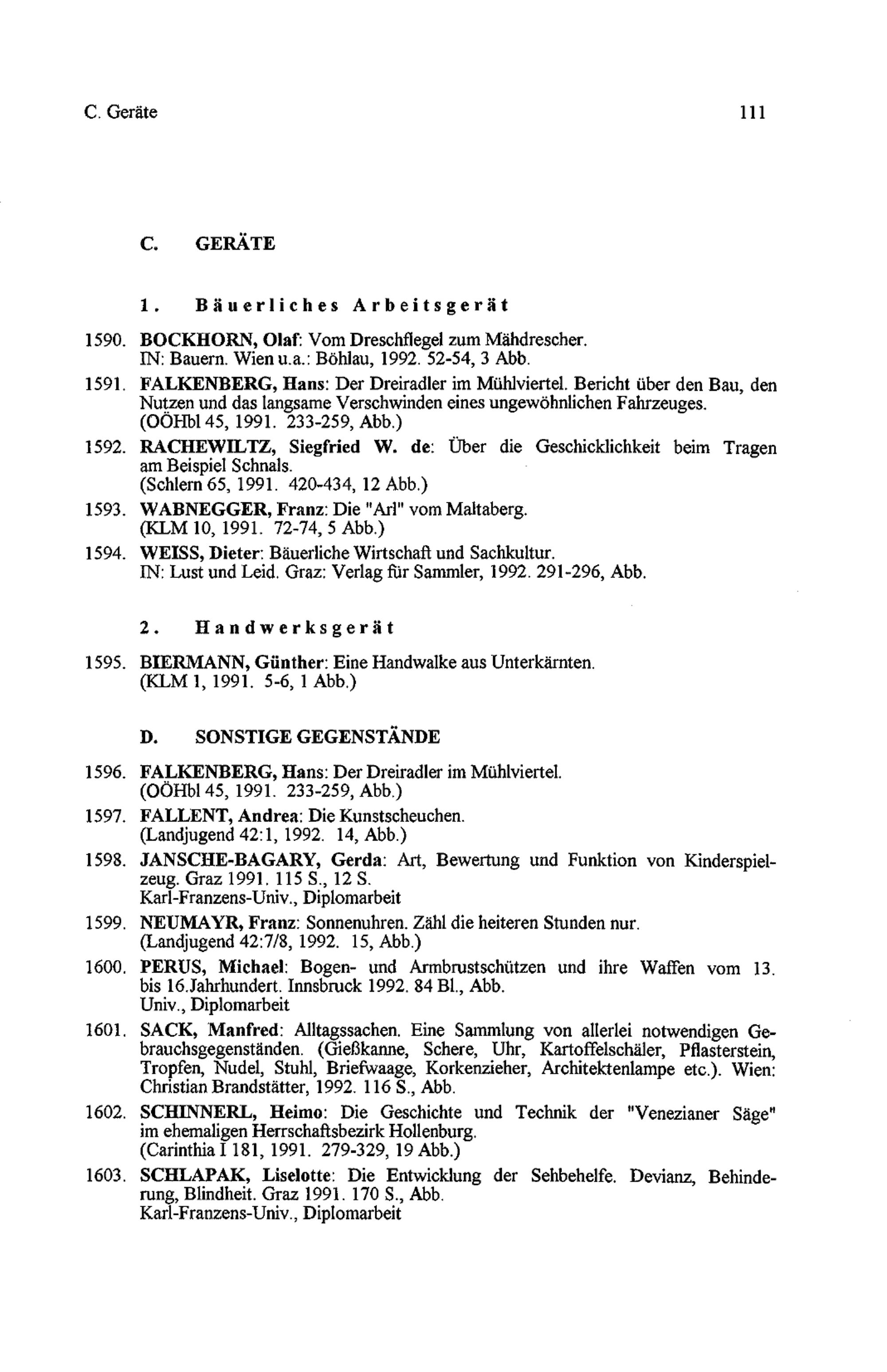 C. Geräte 111

C. GERÄTE

1. Bäuerliches Arbeitsgerät

1590. BOCKHORN, Olaf: Vom Dreschflegel zum Mähdrescher. IN: Bauern. Wien u.a.: Böhlau, 1992. 52-54, 3 Abb.

1591. FALKENBERG, Hans: Der Dreiradler im Mühlviertel. Bericht über den Bau, den Nutzen und das langsame Verschwinden eines ungewöhnlichen Fahrzeuges. (OÖHbl 45, 1991. 233-259, Abb.)

1592. RACHEWILTZ, Siegfried W. de: Über die Geschicklichkeit beim Tragen am Beispiel Schnals. (Schlern 65, 1991. 420-434, 12 Abb.)

1593. WABNEGGER, Franz: Die "Arl" vom Maltaberg. (KLM 10, 1991. 72-74, 5 Abb.)

1594. WEISS, Dieter: Bäuerliche Wirtschaft und Sachkultur. IN: Lust und Leid. Graz: Verlag für Sammler, 1992. 291-296, Abb.

2. Handwerksgerät

1595. BIERMANN, Günther: Eine Handwalke aus Unterkärnten. (KLM 1, 1991. 5-6, 1 Abb.)

D. SONSTIGE GEGENSTÄNDE

1596. FALKENBERG, Hans: Der Dreiradler im Mühlviertel. (OÖHbl 45, 1991. 233-259, Abb.)

1597. FALLENT, Andrea: Die Kunstscheuchen. (Landjugend 42:1, 1992. 14, Abb.)

1598. JANSCHE-BAGARY, Gerda: Art, Bewertung und Funktion von Kinderspielzeug. Graz 1991. 115 S., 12 S. Karl-Franzens-Univ., Diplomarbeit

1599. NEUMAYR, Franz: Sonnenuhren. Zähl die heiteren Stunden nur. (Landjugend 42:7/8, 1992. 15, Abb.)

1600. PERUS, Michael: Bogen- und Armbrustschützen und ihre Waffen vom 13. bis 16.Jahrhundert. Innsbruck 1992. 84 Bl., Abb. Univ., Diplomarbeit

1601. SACK, Manfred: Alltagssachen. Eine Sammlung von allerlei notwendigen Gebrauchsgegenständen. (Gießkanne, Schere, Uhr, Kartoffelschäler, Pflasterstein, Tropfen, Nudel, Stuhl, Briefwaage, Korkenzieher, Architektenlampe etc.). Wien: Christian Brandstätter, 1992. 116 S., Abb.

1602. SCHINNERL, Heimo: Die Geschichte und Technik der "Venezianer Säge" im ehemaligen Herrschaftsbezirk Hollenburg. (Carinthia I 181, 1991. 279-329, 19 Abb.)

1603. SCHLAPAK, Liselotte: Die Entwicklung der Sehbehelfe. Devianz, Behinderung, Blindheit. Graz 1991. 170 S., Abb. Karl-Franzens-Univ., Diplomarbeit